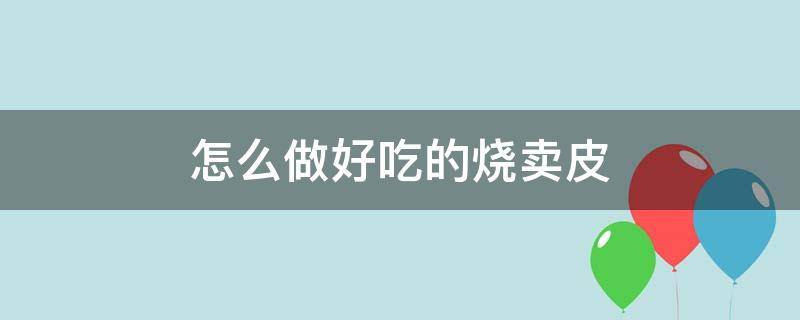 怎么做好吃的烧卖皮